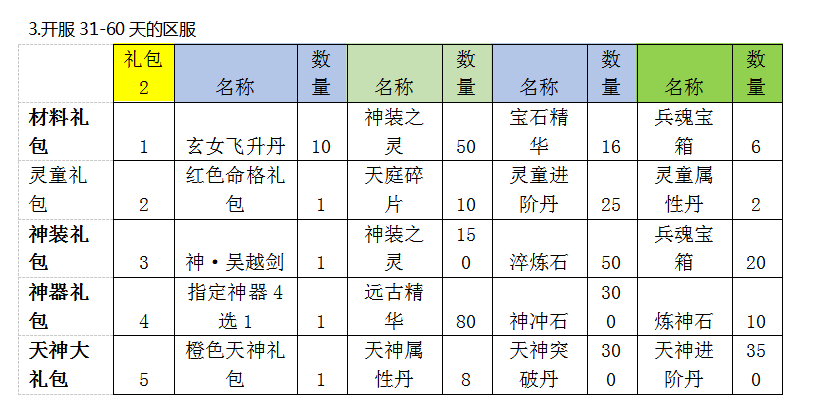 3.开服 31-60 天的区服

| | 礼包2 | 名称 | 数量 | 名称 | 数量 | 名称 | 数量 | 名称 | 数量 |
|---|---|---|---|---|---|---|---|---|---|
| 材料礼包 | 1 | 玄女飞升丹 | 10 | 神装之灵 | 50 | 宝石精华 | 16 | 兵魂宝箱 | 6 |
| 灵童礼包 | 2 | 红色命格礼包 | 1 | 天庭碎片 | 10 | 灵童进阶丹 | 25 | 灵童属性丹 | 2 |
| 神装礼包 | 3 | 神·吴越剑 | 1 | 神装之灵 | 150 | 淬炼石 | 50 | 兵魂宝箱 | 20 |
| 神器礼包 | 4 | 指定神器 4 选 1 | 1 | 远古精华 | 80 | 神冲石 | 300 | 炼神石 | 10 |
| 天神大礼包 | 5 | 橙色天神礼包 | 1 | 天神属性丹 | 8 | 天神突破丹 | 300 | 天神进阶丹 | 350 |